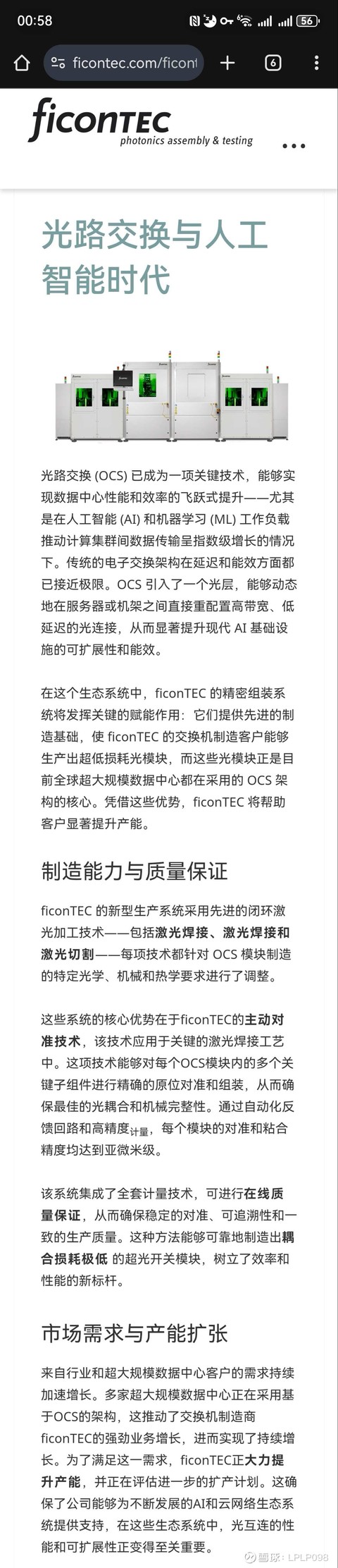 00:58 56

ficontec.com/ficont

6

ficonTEC
photonics assembly & testing

光路交换与人工智能时代

光路交换 (OCS) 已成为一项关键技术，能够实现数据中心性能和效率的飞跃式提升——尤其是在人工智能 (AI) 和机器学习 (ML) 工作负载推动计算集群间数据传输呈指数级增长的情况下。传统的电子交换架构在延迟和能效方面都已接近极限。OCS 引入了一个光层，能够动态地在服务器或机架之间直接重配置高带宽、低延迟的光连接，从而显著提升现代 AI 基础设施的可扩展性和能效。

在这个生态系统中，ficonTEC 的精密组装系统将发挥关键的赋能作用：它们提供先进的制造基础，使 ficonTEC 的交换机制造客户能够生产出超低损耗光模块，而这些光模块正是目前全球超大规模数据中心都在采用的 OCS 架构的核心。凭借这些优势，ficonTEC 将帮助客户显著提升产能。

制造能力与质量保证

ficonTEC 的新型生产系统采用先进的闭环激光加工技术——包括激光焊接、激光焊接和激光切割——每项技术都针对 OCS 模块制造的特定光学、机械和热学要求进行了调整。

这些系统的核心优势在于ficonTEC的主动对准技术，该技术应用于关键的激光焊接工艺中。这项技术能够对每个OCS模块内的多个关键子组件进行精确的原位对准和组装，从而确保最佳的光耦合和机械完整性。通过自动化反馈回路和高精度计量，每个模块的对准和粘合精度均达到亚微米级。

该系统集成了全套计量技术，可进行在线质量保证，从而确保稳定的对准、可追溯性和一致的生产质量。这种方法能够可靠地制造出耦合损耗极低 的超光开关模块，树立了效率和性能的新标杆。

市场需求与产能扩张

来自行业和超大规模数据中心客户的需求持续加速增长。多家超大规模数据中心正在采用基于OCS的架构，这推动了交换机制造商ficonTEC的强劲业务增长，进而实现了持续增长。为了满足这一需求，ficonTEC正大力提升产能，并正在评估进一步的扩产计划。这确保了公司能够为不断发展的AI和云网络生态系统提供支持，在这些生态系统中，光互连的性能和可扩展性正变得至关重要。

雪球：LPLP098